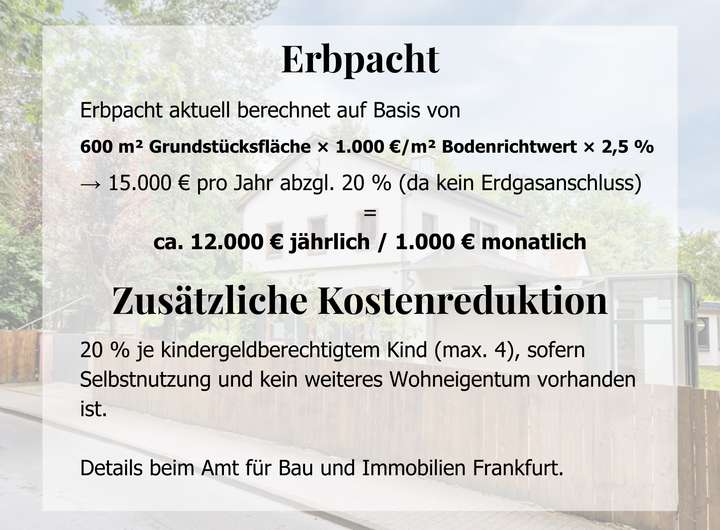 Erbpacht

Erbpacht aktuell berechnet auf Basis von

600 m² Grundstücksfläche × 1.000 €/m² Bodenrichtwert × 2,5 %

→ 15.000 € pro Jahr abzgl. 20 % (da kein Erdgasanschluss)

=

ca. 12.000 € jährlich / 1.000 € monatlich

Zusätzliche Kostenreduktion

20 % je kindergeldberechtigtem Kind (max. 4), sofern Selbstnutzung und kein weiteres Wohneigentum vorhanden ist.

Details beim Amt für Bau und Immobilien Frankfurt.